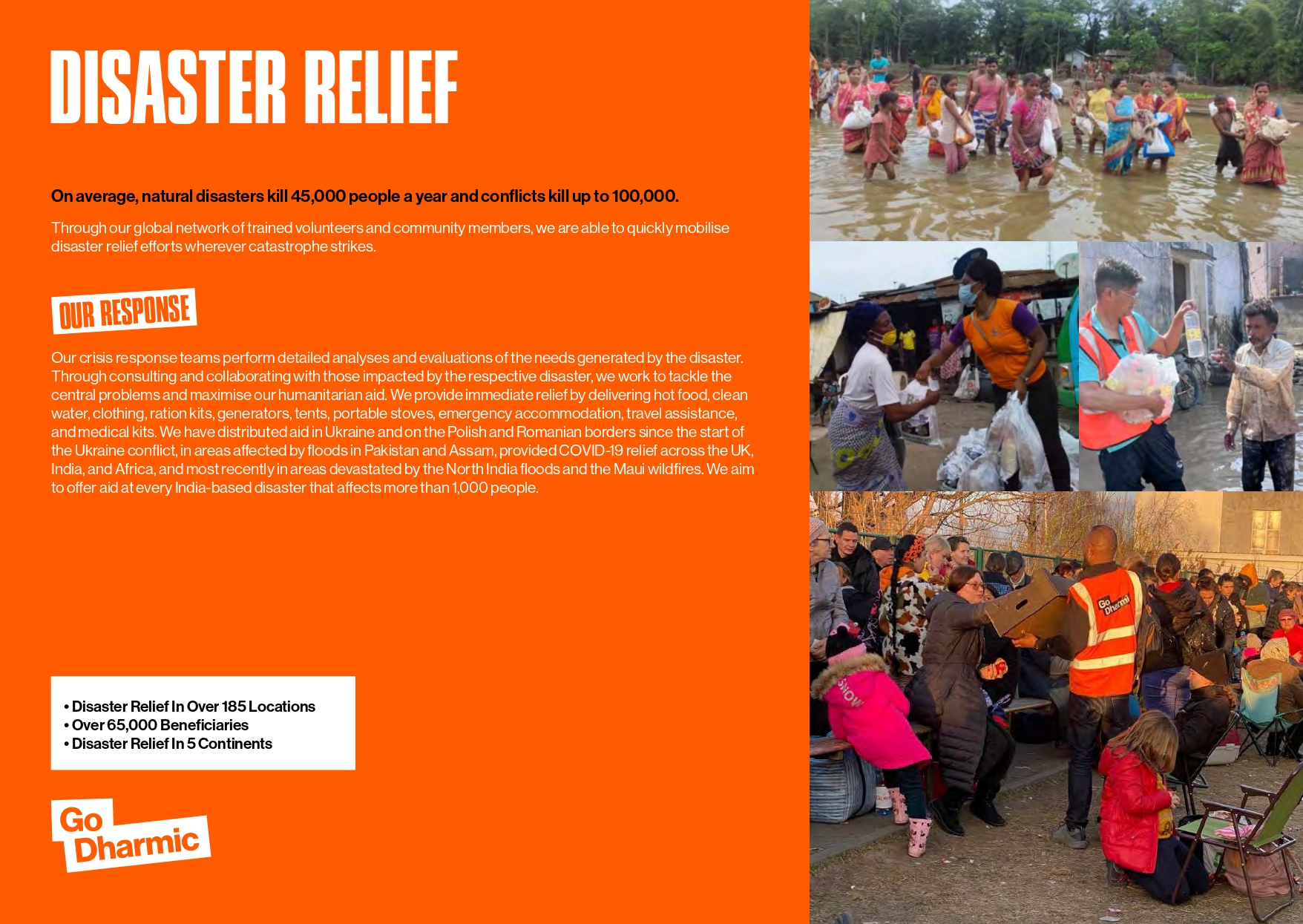 DISASTER RELIEF

On average, natural disasters kill 45,000 people a year and conflicts kill up to 100,000.

Through our global network of trained volunteers and community members, we are able to quickly mobilise disaster relief efforts wherever catastrophe strikes.

OUR RESPONSE

Our crisis response teams perform detailed analyses and evaluations of the needs generated by the disaster. Through consulting and collaborating with those impacted by the respective disaster, we work to tackle the central problems and maximise our humanitarian aid. We provide immediate relief by delivering hot food, clean water, clothing, ration kits, generators, tents, portable stoves, emergency accommodation, travel assistance, and medical kits. We have distributed aid in Ukraine and on the Polish and Romanian borders since the start of the Ukraine conflict, in areas affected by floods in Pakistan and Assam, provided COVID-19 relief across the UK, India, and Africa, and most recently in areas devastated by the North India floods and the Maui wildfires. We aim to offer aid at every India-based disaster that affects more than 1,000 people.

• Disaster Relief In Over 185 Locations
• Over 65,000 Beneficiaries
• Disaster Relief In 5 Continents

Go Dharmic

Go Dharmic